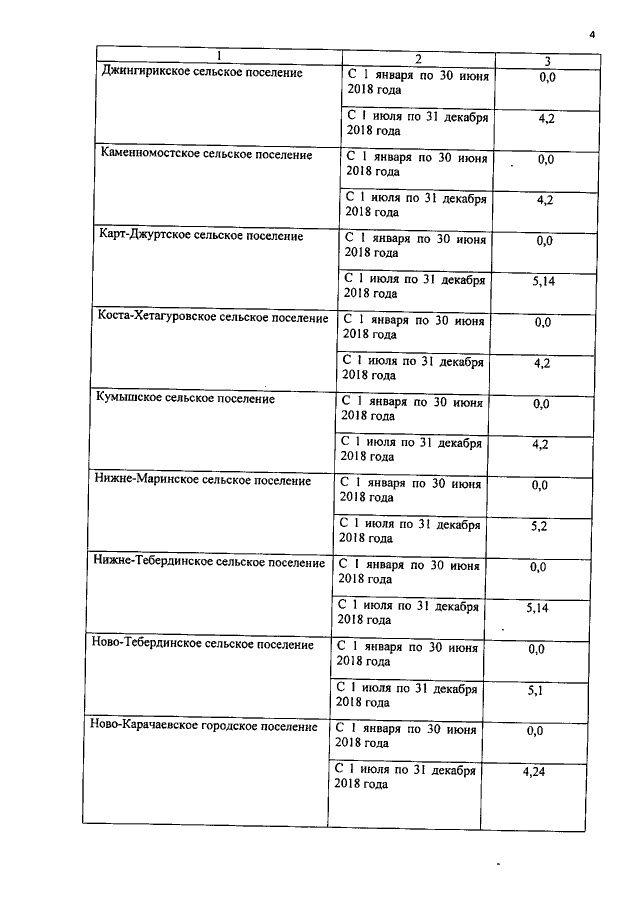 4

| 1 | 2 | 3 |
|---|---|---|
| Джингирикское сельское поселение | С 1 января по 30 июня 2018 года | 0,0 |
| | С 1 июля по 31 декабря 2018 года | 4,2 |
| Каменномостское сельское поселение | С 1 января по 30 июня 2018 года | 0,0 |
| | С 1 июля по 31 декабря 2018 года | 4,2 |
| Карт-Джуртское сельское поселение | С 1 января по 30 июня 2018 года | 0,0 |
| | С 1 июля по 31 декабря 2018 года | 5,14 |
| Коста-Хетагуровское сельское поселение | С 1 января по 30 июня 2018 года | 0,0 |
| | С 1 июля по 31 декабря 2018 года | 4,2 |
| Кумышское сельское поселение | С 1 января по 30 июня 2018 года | 0,0 |
| | С 1 июля по 31 декабря 2018 года | 4,2 |
| Нижне-Маринское сельское поселение | С 1 января по 30 июня 2018 года | 0,0 |
| | С 1 июля по 31 декабря 2018 года | 5,2 |
| Нижне-Тебердинское сельское поселение | С 1 января по 30 июня 2018 года | 0,0 |
| | С 1 июля по 31 декабря 2018 года | 5,14 |
| Ново-Тебердинское сельское поселение | С 1 января по 30 июня 2018 года | 0,0 |
| | С 1 июля по 31 декабря 2018 года | 5,1 |
| Ново-Карачаевское городское поселение | С 1 января по 30 июня 2018 года | 0,0 |
| | С 1 июля по 31 декабря 2018 года | 4,24 |